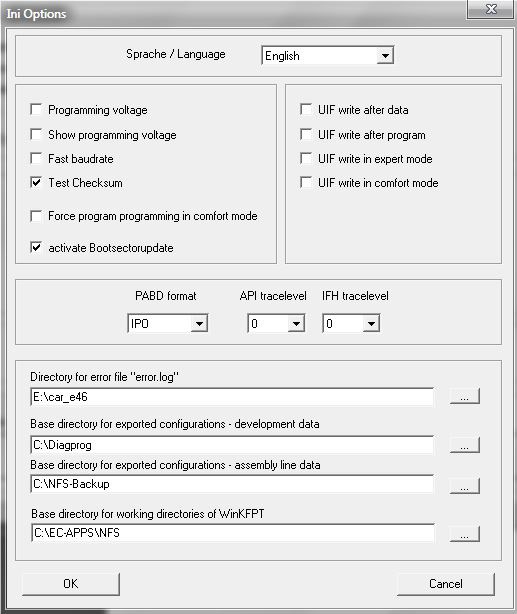 Ini Options

Sprache / Language English

Programming voltage
Show programming voltage
Fast baudrate
Test Checksum
Force program programming in comfort mode
activate Bootsectorupdate

UIF write after data
UIF write after program
UIF write in expert mode
UIF write in comfort mode

PABD format API tracelevel IFH tracelevel
IPO 0 0

Directory for error file "error.log"
E:\car_e46 ...
Base directory for exported configurations - development data
C:\Diagprog ...
Base directory for exported configurations - assembly line data
C:\NFS-Backup ...
Base directory for working directories of WinKFPT
C:\EC-APPS\NFS ...

OK Cancel